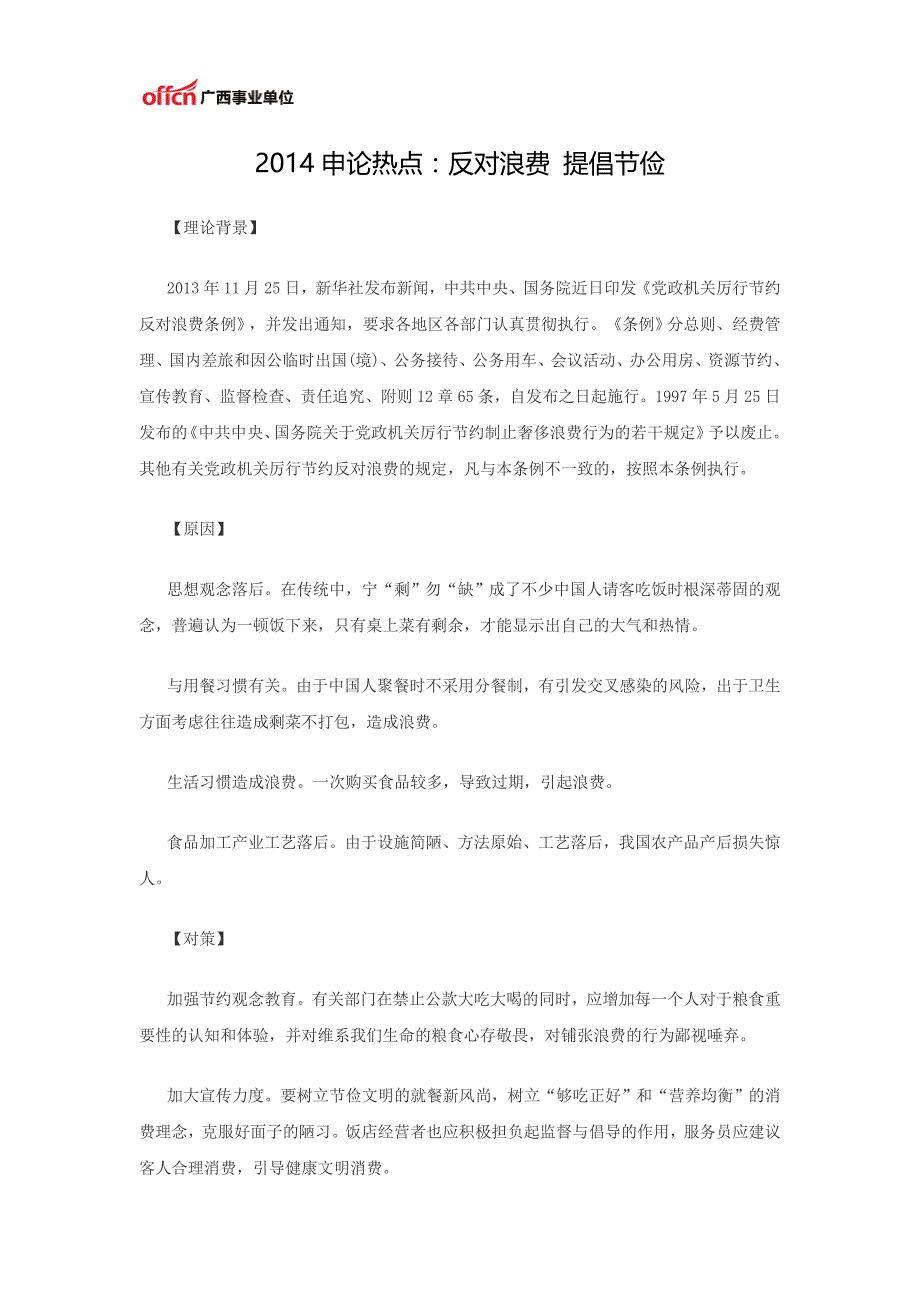 offcn 广西事业单位

2014 申论热点：反对浪费 提倡节俭

【理论背景】

2013 年 11 月 25 日，新华社发布新闻，中共中央、国务院近日印发《党政机关厉行节约反对浪费条例》，并发出通知，要求各地区各部门认真贯彻执行。《条例》分总则、经费管理、国内差旅和因公临时出国(境)、公务接待、公务用车、会议活动、办公用房、资源节约、宣传教育、监督检查、责任追究、附则 12 章 65 条，自发布之日起施行。1997 年 5 月 25 日发布的《中共中央、国务院关于党政机关厉行节约制止奢侈浪费行为的若干规定》予以废止。其他有关党政机关厉行节约反对浪费的规定，凡与本条例不一致的，按照本条例执行。

【原因】

思想观念落后。在传统中，宁“剩”勿“缺”成了不少中国人请客吃饭时根深蒂固的观念，普遍认为一顿饭下来，只有桌上菜有剩余，才能显示出自己的大气和热情。

与用餐习惯有关。由于中国人聚餐时不采用分餐制，有引发交叉感染的风险，出于卫生方面考虑往往造成剩菜不打包，造成浪费。

生活习惯造成浪费。一次购买食品较多，导致过期，引起浪费。

食品加工产业工艺落后。由于设施简陋、方法原始、工艺落后，我国农产品产后损失惊人。

【对策】

加强节约观念教育。有关部门在禁止公款大吃大喝的同时，应增加每一个人对于粮食重要性的认知和体验，并对维系我们生命的粮食心存敬畏，对铺张浪费的行为鄙视唾弃。

加大宣传力度。要树立节俭文明的就餐新风尚，树立“够吃正好”和“营养均衡”的消费理念，克服好面子的陋习。饭店经营者也应积极担负起监督与倡导的作用，服务员应建议客人合理消费，引导健康文明消费。